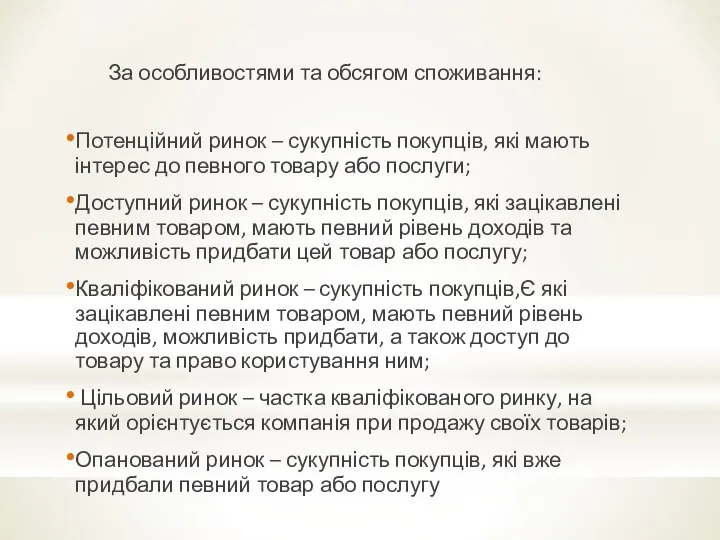 За особливостями та обсягом споживання:

•Потенційний ринок – сукупність покупців, які мають інтерес до певного товару або послуги;

•Доступний ринок – сукупність покупців, які зацікавлені певним товаром, мають певний рівень доходів та можливість придбати цей товар або послугу;

•Кваліфікований ринок – сукупність покупців,Є які зацікавлені певним товаром, мають певний рівень доходів, можливість придбати, а також доступ до товару та право користування ним;

• Цільовий ринок – частка кваліфікованого ринку, на який орієнтується компанія при продажу своїх товарів;

•Опанований ринок – сукупність покупців, які вже придбали певний товар або послугу